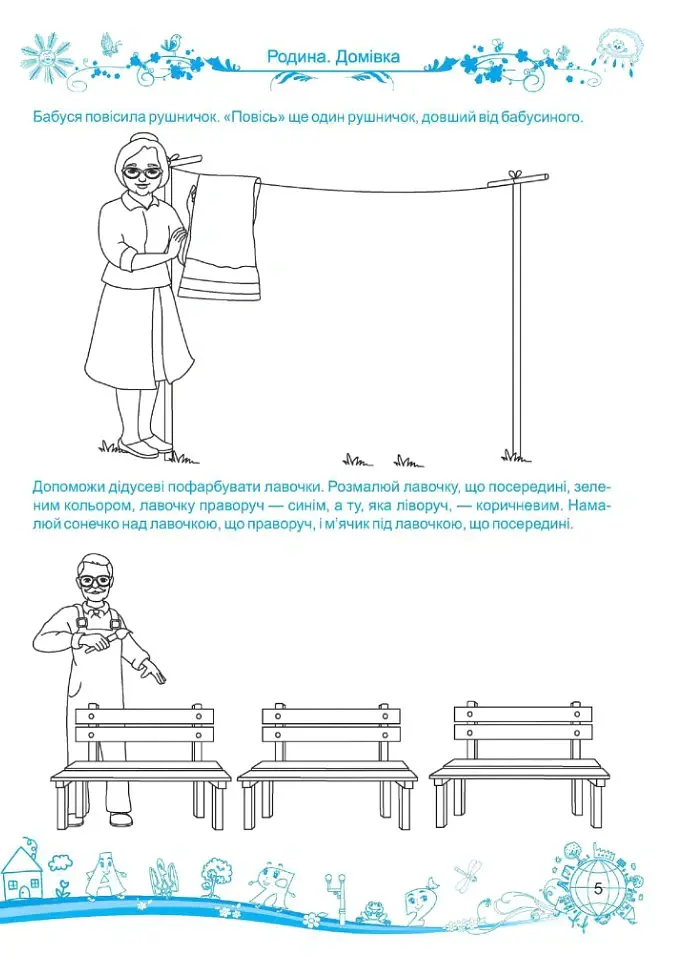 Родина. Домівка

Бабуся повісила рушничок. «Повісь» ще один рушничок, довший від бабусиного.

Допоможи дідусеві пофарбувати лавочки. Розмалюй лавочку, що посередині, зеленим кольором, лавочку праворуч — синім, а ту, яка ліворуч, — коричневим. Намалюй сонечко над лавочкою, що праворуч, і м'ячик під лавочкою, що посередині.

5